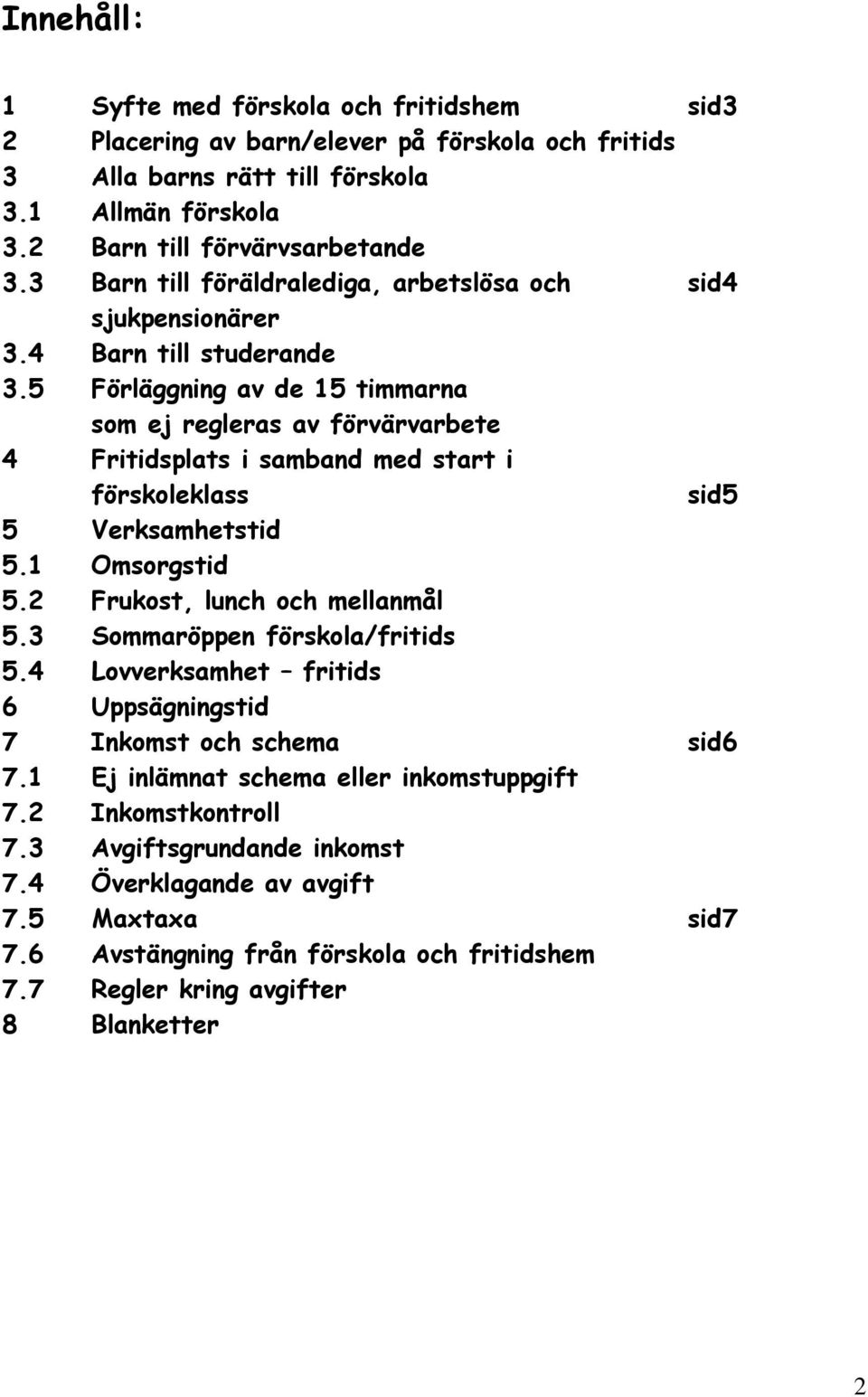 Innehåll:

1 Syfte med förskola och fritidshem sid3
2 Placering av barn/elever på förskola och fritids
3 Alla barns rätt till förskola
3.1 Allmän förskola
3.2 Barn till förvärvsarbetande
3.3 Barn till föräldralediga, arbetslösa och sjukpensionärer sid4
3.4 Barn till studerande
3.5 Förläggning av de 15 timmarna som ej regleras av förvärvarbete
4 Fritidsplats i samband med start i förskoleklass sid5
5 Verksamhetstid
5.1 Omsorgstid
5.2 Frukost, lunch och mellanmål
5.3 Sommaröppen förskola/fritids
5.4 Lovverksamhet – fritids
6 Uppsägningstid
7 Inkomst och schema sid6
7.1 Ej inlämnat schema eller inkomstuppgift
7.2 Inkomstkontroll
7.3 Avgiftsgrundande inkomst
7.4 Överklagande av avgift
7.5 Maxtaxa sid7
7.6 Avstängning från förskola och fritidshem
7.7 Regler kring avgifter
8 Blanketter

2